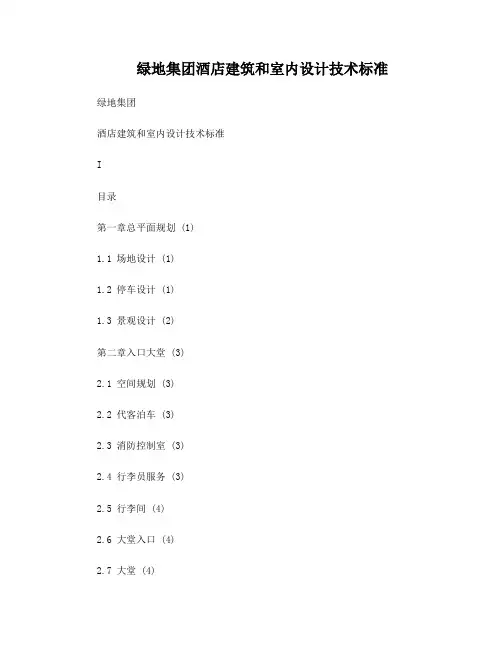 绿地集团酒店建筑和室内设计技术标准

绿地集团

酒店建筑和室内设计技术标准

I

目录

第一章总平面规划 (1)

1.1 场地设计 (1)

1.2 停车设计 (1)

1.3 景观设计 (2)

第二章入口大堂 (3)

2.1 空间规划 (3)

2.2 代客泊车 (3)

2.3 消防控制室 (3)

2.4 行李员服务 (3)

2.5 行李间 (4)

2.6 大堂入口 (4)

2.7 大堂 (4)